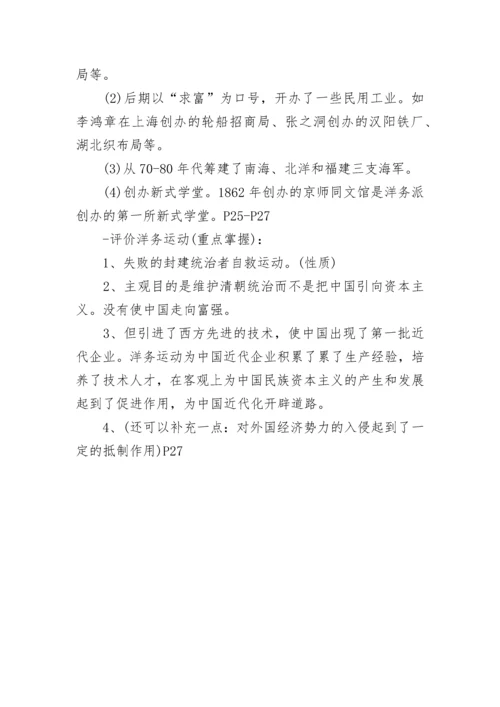 局等。

(2)后期以“求富”为口号，开办了一些民用工业。如李鸿章在上海创办的轮船招商局、张之洞创办的汉阳铁厂、湖北织布局等。

(3)从70-80年代筹建了南海、北洋和福建三支海军。

(4)创办新式学堂。1862年创办的京师同文馆是洋务派创办的第一所新式学堂。P25-P27

-评价洋务运动(重点掌握)：

1、失败的封建统治者自救运动。(性质)

2、主观目的是维护清朝统治而不是把中国引向资本主义。没有使中国走向富强。

3、但引进了西方先进的技术，使中国出现了第一批近代企业。洋务运动为中国近代企业积累了累了生产经验，培养了技术人才，在客观上为中国民族资本主义的产生和发展起到了促进作用，为中国近代化开辟道路。

4、(还可以补充一点：对外国经济势力的入侵起到了一定的抵制作用)P27